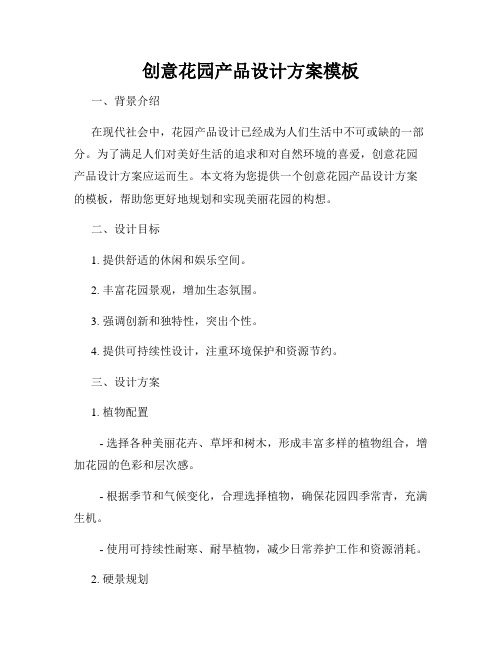 创意花园产品设计方案模板

一、背景介绍

在现代社会中，花园产品设计已经成为人们生活中不可或缺的一部分。为了满足人们对美好生活的追求和对自然环境的喜爱，创意花园产品设计方案应运而生。本文将为您提供一个创意花园产品设计方案的模板，帮助您更好地规划和实现美丽花园的构想。

二、设计目标

1. 提供舒适的休闲和娱乐空间。

2. 丰富花园景观，增加生态氛围。

3. 强调创新和独特性，突出个性。

4. 提供可持续性设计，注重环境保护和资源节约。

三、设计方案

1. 植物配置

- 选择各种美丽花卉、草坪和树木，形成丰富多样的植物组合，增加花园的色彩和层次感。

- 根据季节和气候变化，合理选择植物，确保花园四季常青，充满生机。

- 使用可持续性耐寒、耐旱植物，减少日常养护工作和资源消耗。

2. 硬景规划